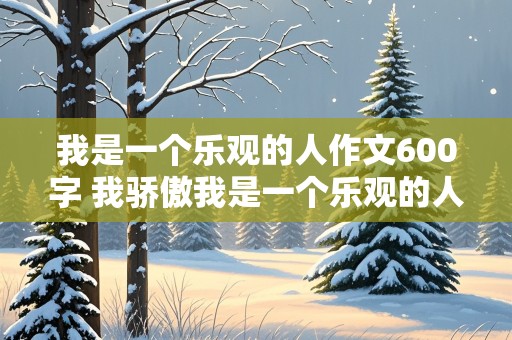 我是一个乐观的人作文600字 我骄傲我是一个乐观的人